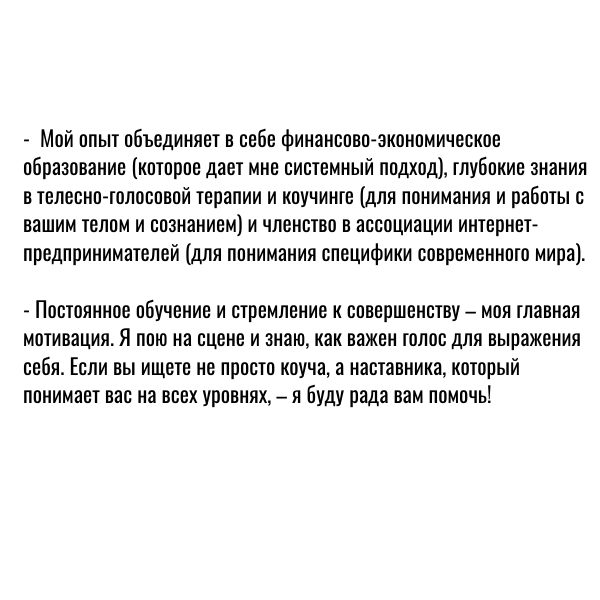 - Мой опыт объединяет в себе финансово-экономическое образование (которое дает мне системный подход), глубокие знания в телесно-голосовой терапии и коучинге (для понимания и работы с вашим телом и сознанием) и членство в ассоциации интернет-предпринимателей (для понимания специфики современного мира).

- Постоянное обучение и стремление к совершенству – моя главная мотивация. Я пою на сцене и знаю, как важен голос для выражения себя. Если вы ищете не просто коуча, а наставника, который понимает вас на всех уровнях, – я буду рада вам помочь!